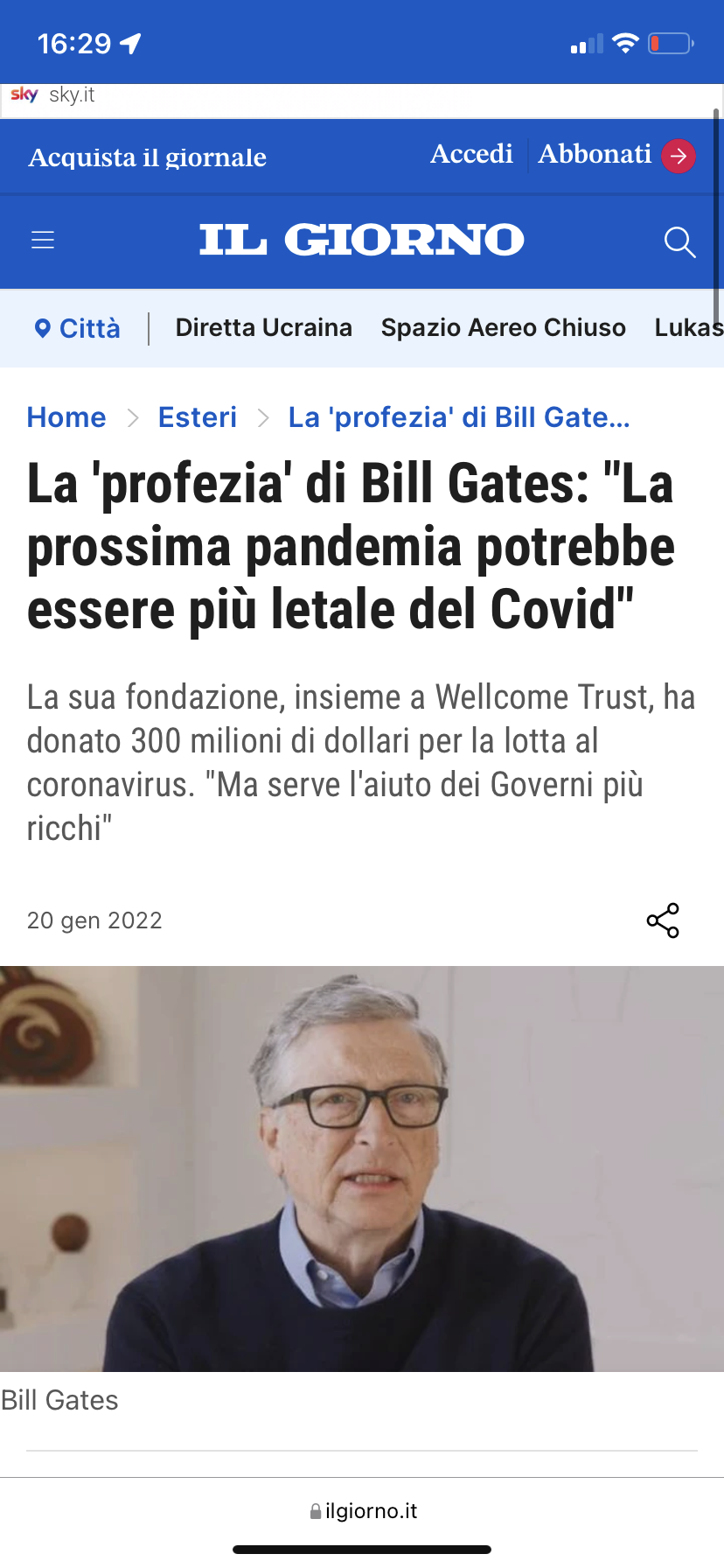 16:29

sky sky.it

Acquista il giornale

Accedi

Abbonati

IL GIORNO

Città

Diretta Ucraina

Spazio Aereo Chiuso

Lukas

Home > Esteri > La 'profezia' di Bill Gate...

La 'profezia' di Bill Gates: "La prossima pandemia potrebbe essere più letale del Covid"

La sua fondazione, insieme a Wellcome Trust, ha donato 300 milioni di dollari per la lotta al coronavirus. "Ma serve l'aiuto dei Governi più ricchi"

20 gen 2022

Bill Gates

ilgiorno.it